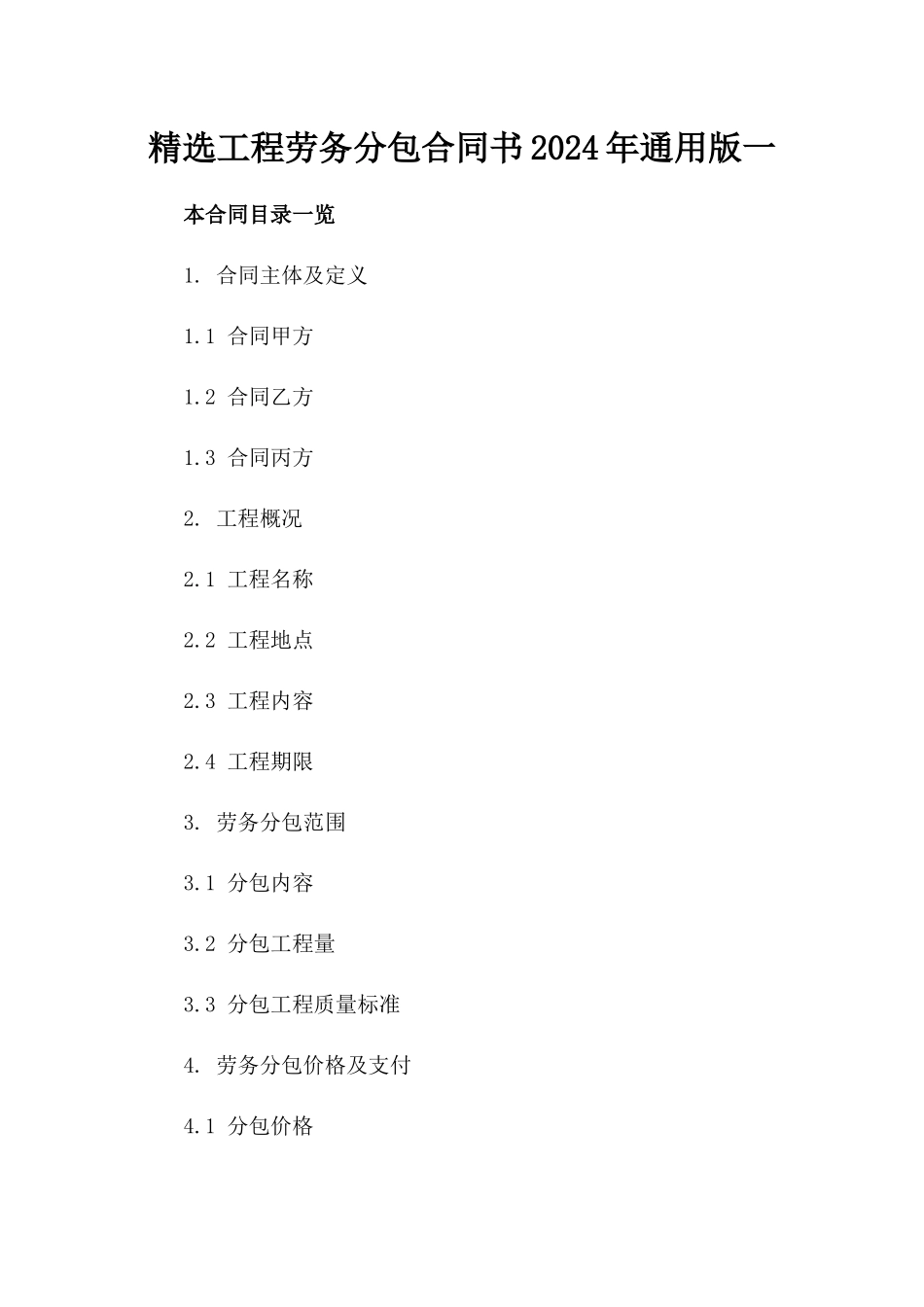 精选工程劳务分包合同书2024年通用版一

本合同目录一览

1. 合同主体及定义

1.1 合同甲方

1.2 合同乙方

1.3 合同丙方

2. 工程概况

2.1 工程名称

2.2 工程地点

2.3 工程内容

2.4 工程期限

3. 劳务分包范围

3.1 分包内容

3.2 分包工程量

3.3 分包工程质量标准

4. 劳务分包价格及支付

4.1 分包价格